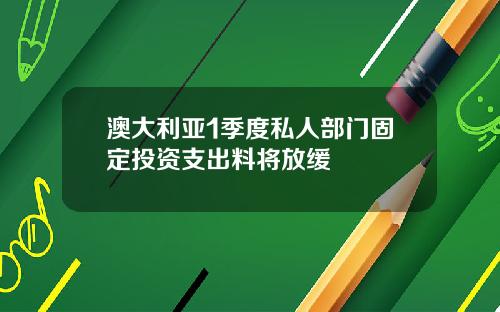 澳大利亚1季度私人部门固定投资支出料将放缓